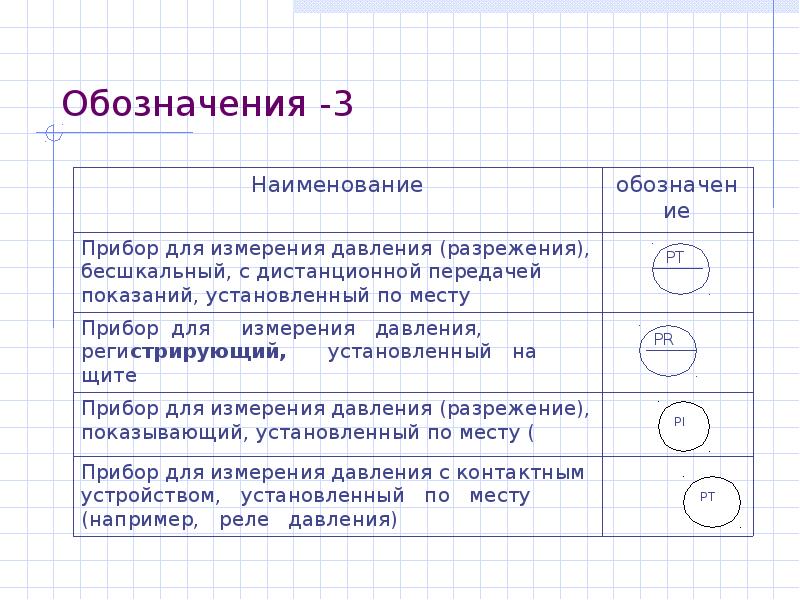 Обозначения -3

| Наименование | обозначение |
|---|---|
| Прибор для измерения давления (разрежения), бесшкальный, с дистанционной передачей показаний, установленный по месту | PT |
| Прибор для измерения давления, регистрирующий, установленный на щите | PR |
| Прибор для измерения давления (разрежение), показывающий, установленный по месту ( | PI |
| Прибор для измерения давления с контактным устройством, установленный по месту (например, реле давления) | PT |